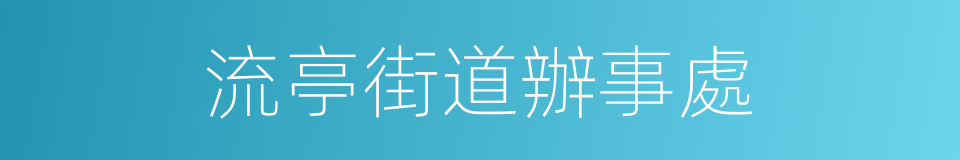 流亭街道辦事處